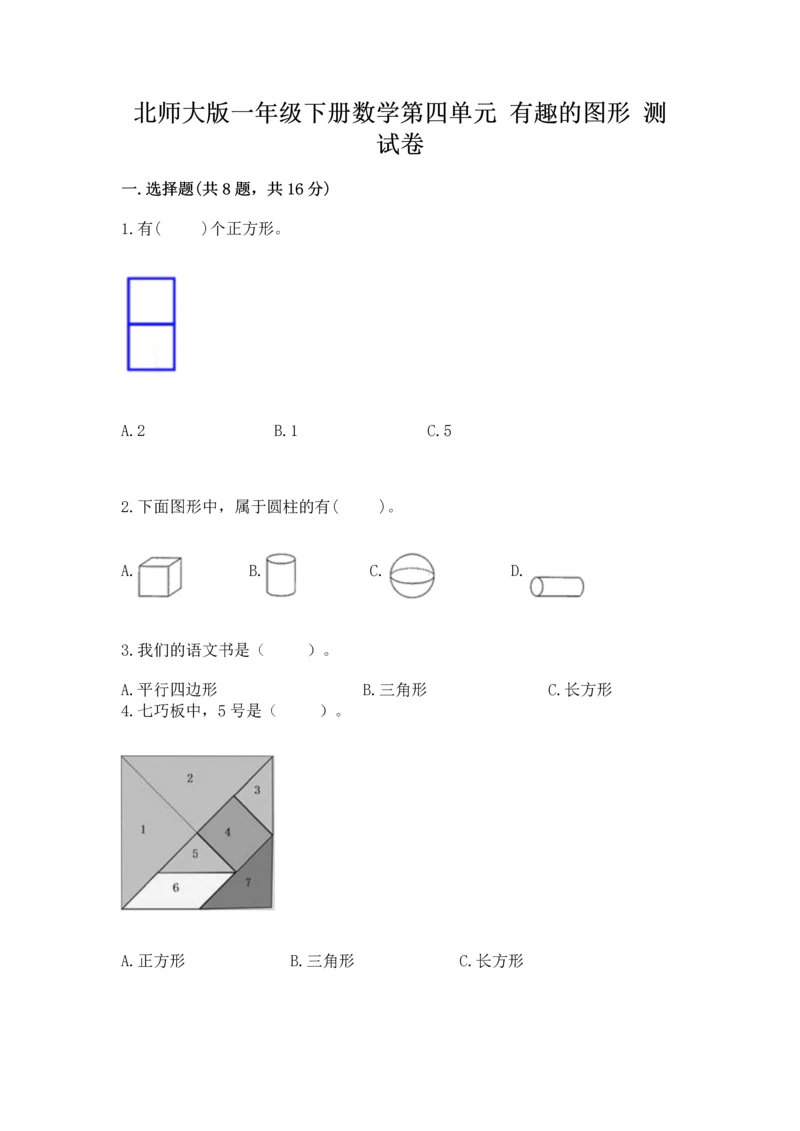 北师大版一年级下册数学第四单元 有趣的图形 测试卷

一.选择题(共8题，共16分)

1.有(　　)个正方形。

A.2　　B.1　　C.5

2.下面图形中，属于圆柱的有(　　)。

A.　　B.　　C.　　D.

3.我们的语文书是（　　）。

A.平行四边形　　B.三角形　　C.长方形

4.七巧板中，5号是（　　）。

2
3
1
4
5
6
7

A.正方形　　B.三角形　　C.长方形